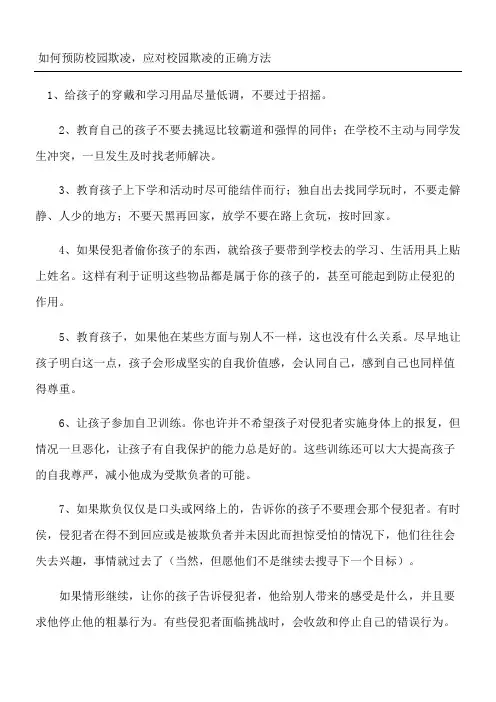 如何预防校园欺凌，应对校园欺凌的正确方法

1、给孩子的穿戴和学习用品尽量低调，不要过于招摇。

2、教育自己的孩子不要去挑逗比较霸道和强悍的同伴；在学校不主动与同学发生冲突，一旦发生及时找老师解决。

3、教育孩子上下学和活动时尽可能结伴而行；独自出去找同学玩时，不要走僻静、人少的地方；不要天黑再回家，放学不要在路上贪玩，按时回家。

4、如果侵犯者偷你孩子的东西，就给孩子要带到学校去的学习、生活用具上贴上姓名。这样有利于证明这些物品都是属于你的孩子的，甚至可能起到防止侵犯的作用。

5、教育孩子，如果他在某些方面与别人不一样，这也没有什么关系。尽早地让孩子明白这一点，孩子会形成坚实的自我价值感，会认同自己，感到自己也同样值得尊重。

6、让孩子参加自卫训练。你也许并不希望孩子对侵犯者实施身体上的报复，但情况一旦恶化，让孩子有自我保护的能力总是好的。这些训练还可以大大提高孩子的自我尊严，减小他成为受欺负者的可能。

7、如果欺负仅仅是口头或网络上的，告诉你的孩子不要理会那个侵犯者。有时侯，侵犯者在得不到回应或是被欺负者并未因此而担惊受怕的情况下，他们往往会失去兴趣，事情就过去了（当然，但愿他们不是继续去搜寻下一个目标）。

如果情形继续，让你的孩子告诉侵犯者，他给别人带来的感受是什么，并且要求他停止他的粗暴行为。有些侵犯者面临挑战时，会收敛和停止自己的错误行为。